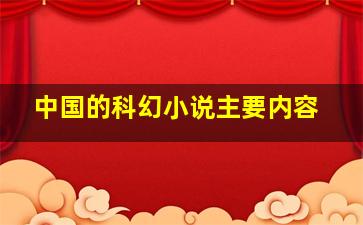 中国的科幻小说主要内容